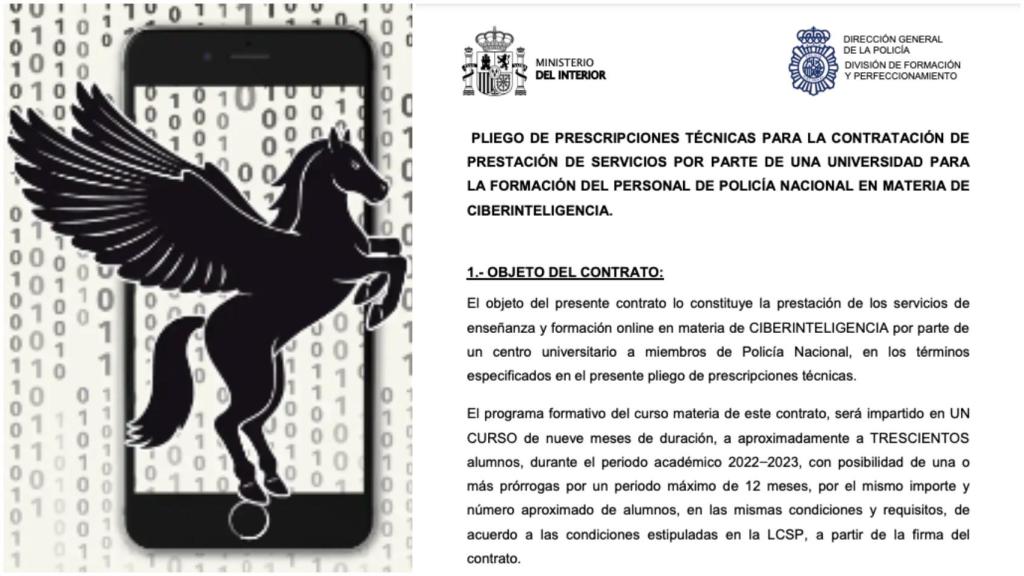 MINISTERIO
DEL INTERIOR

DIRECCIÓN GENERAL
DE LA POLICÍA
DIVISIÓN DE FORMACIÓN
Y PERFECCIONAMIENTO

PLIEGO DE PRESCRIPCIONES TÉCNICAS PARA LA CONTRATACIÓN DE PRESTACIÓN DE SERVICIOS POR PARTE DE UNA UNIVERSIDAD PARA LA FORMACIÓN DEL PERSONAL DE POLICÍA NACIONAL EN MATERIA DE CIBERINTELIGENCIA.

1.- OBJETO DEL CONTRATO:

El objeto del presente contrato lo constituye la prestación de los servicios de enseñanza y formación online en materia de CIBERINTELIGENCIA por parte de un centro universitario a miembros de Policía Nacional, en los términos especificados en el presente pliego de prescripciones técnicas.

El programa formativo del curso materia de este contrato, será impartido en UN CURSO de nueve meses de duración, a aproximadamente a TRESCIENTOS alumnos, durante el periodo académico 2022–2023, con posibilidad de una o más prórrogas por un periodo máximo de 12 meses, por el mismo importe y número aproximado de alumnos, en las mismas condiciones y requisitos, de acuerdo a las condiciones estipuladas en la LCSP, a partir de la firma del contrato.